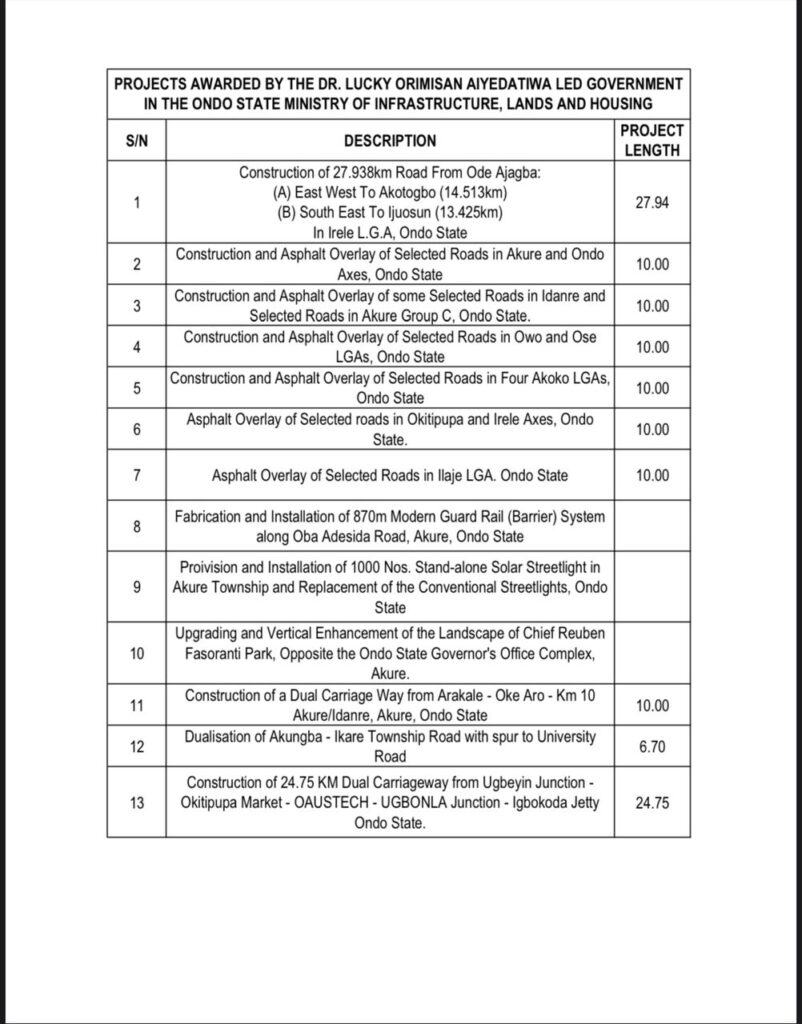 PROJECTS AWARDED BY THE DR. LUCKY ORIMISAN AIYEDATIWA LED GOVERNMENT IN THE ONDO STATE MINISTRY OF INFRASTRUCTURE, LANDS AND HOUSING

| S/N | DESCRIPTION | PROJECT LENGTH |
|---|---|---|
| 1 | Construction of 27.938km Road From Ode Ajagba: (A) East West To Akotogbo (14.513km) (B) South East To Ijuosun (13.425km) In Irele L.G.A, Ondo State | 27.94 |
| 2 | Construction and Asphalt Overlay of Selected Roads in Akure and Ondo Axes, Ondo State | 10.00 |
| 3 | Construction and Asphalt Overlay of some Selected Roads in Idanre and Selected Roads in Akure Group C, Ondo State. | 10.00 |
| 4 | Construction and Asphalt Overlay of Selected Roads in Owo and Ose LGAs, Ondo State | 10.00 |
| 5 | Construction and Asphalt Overlay of Selected Roads in Four Akoko LGAs, Ondo State | 10.00 |
| 6 | Asphalt Overlay of Selected roads in Okitipupa and Irele Axes, Ondo State. | 10.00 |
| 7 | Asphalt Overlay of Selected Roads in Ilaje LGA. Ondo State | 10.00 |
| 8 | Fabrication and Installation of 870m Modern Guard Rail (Barrier) System along Oba Adesida Road, Akure, Ondo State | |
| 9 | Proivision and Installation of 1000 Nos. Stand-alone Solar Streetlight in Akure Township and Replacement of the Conventional Streetlights, Ondo State | |
| 10 | Upgrading and Vertical Enhancement of the Landscape of Chief Reuben Fasoranti Park, Opposite the Ondo State Governor's Office Complex, Akure. | |
| 11 | Construction of a Dual Carriage Way from Arakale - Oke Aro - Km 10 Akure/Idanre, Akure, Ondo State | 10.00 |
| 12 | Dualisation of Akungba - Ikare Township Road with spur to University Road | 6.70 |
| 13 | Construction of 24.75 KM Dual Carriageway from Ugbeyin Junction - Okitipupa Market - OAUSTECH - UGBONLA Junction - Igbokoda Jetty Ondo State. | 24.75 |